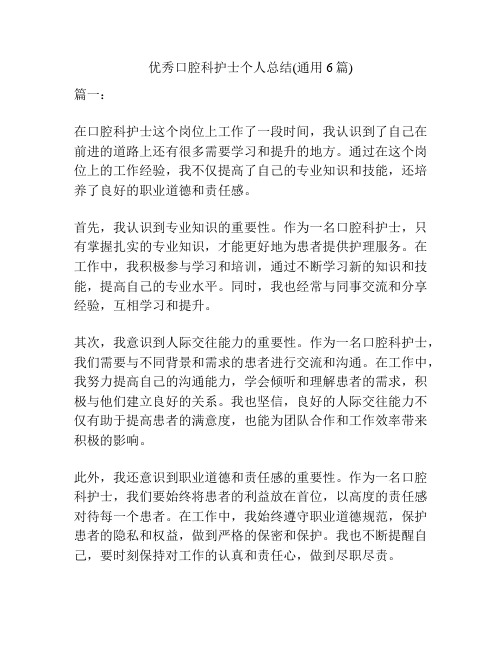 优秀口腔科护士个人总结(通用 6 篇)

篇一：

在口腔科护士这个岗位上工作了一段时间，我认识到了自己在前进的道路上还有很多需要学习和提升的地方。通过在这个岗位上的工作经验，我不仅提高了自己的专业知识和技能，还培养了良好的职业道德和责任感。

首先，我认识到专业知识的重要性。作为一名口腔科护士，只有掌握扎实的专业知识，才能更好地为患者提供护理服务。在工作中，我积极参与学习和培训，通过不断学习新的知识和技能，提高自己的专业水平。同时，我也经常与同事交流和分享经验，互相学习和提升。

其次，我意识到人际交往能力的重要性。作为一名口腔科护士，我们需要与不同背景和需求的患者进行交流和沟通。在工作中，我努力提高自己的沟通能力，学会倾听和理解患者的需求，积极与他们建立良好的关系。我也坚信，良好的人际交往能力不仅有助于提高患者的满意度，也能为团队合作和工作效率带来积极的影响。

此外，我还意识到职业道德和责任感的重要性。作为一名口腔科护士，我们要始终将患者的利益放在首位，以高度的责任感对待每一个患者。在工作中，我始终遵守职业道德规范，保护患者的隐私和权益，做到严格的保密和保护。我也不断提醒自己，要时刻保持对工作的认真和责任心，做到尽职尽责。